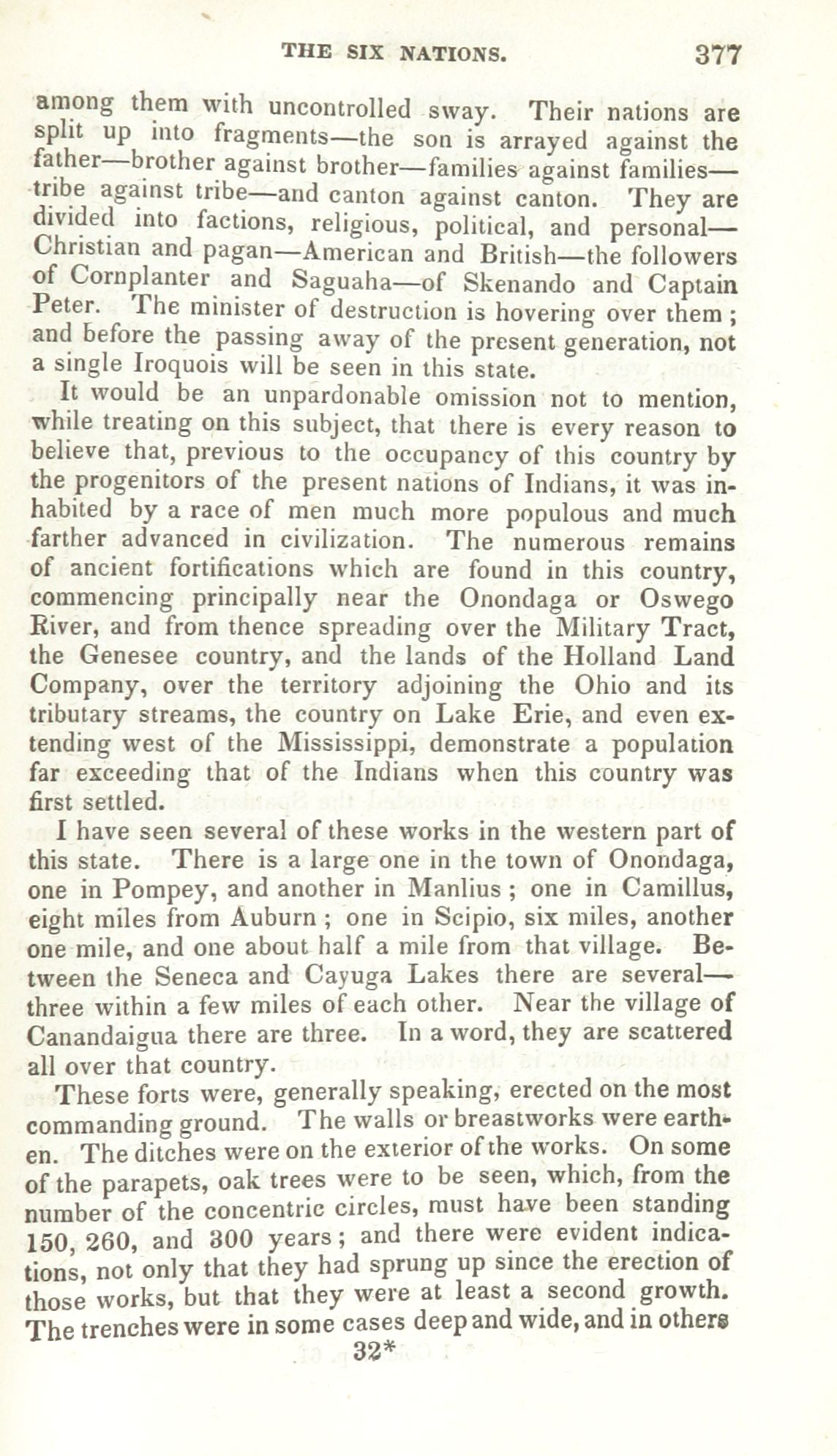 THE SIX NATIONS. 377

among them with uncontrolled sway. Their nations are split up into fragments—the son is arrayed against the father—brother against brother—families against families—tribe against tribe—and canton against canton. They are divided into factions, religious, political, and personal—Christian and pagan—American and British—the followers of Cornplanter and Saguaha—of Skenando and Captain Peter. The minister of destruction is hovering over them; and before the passing away of the present generation, not a single Iroquois will be seen in this state.

It would be an unpardonable omission not to mention, while treating on this subject, that there is every reason to believe that, previous to the occupancy of this country by the progenitors of the present nations of Indians, it was inhabited by a race of men much more populous and much farther advanced in civilization. The numerous remains of ancient fortifications which are found in this country, commencing principally near the Onondaga or Oswego River, and from thence spreading over the Military Tract, the Genesee country, and the lands of the Holland Land Company, over the territory adjoining the Ohio and its tributary streams, the country on Lake Erie, and even extending west of the Mississippi, demonstrate a population far exceeding that of the Indians when this country was first settled.

I have seen several of these works in the western part of this state. There is a large one in the town of Onondaga, one in Pompey, and another in Manlius; one in Camillus, eight miles from Auburn; one in Scipio, six miles, another one mile, and one about half a mile from that village. Between the Seneca and Cayuga Lakes there are several—three within a few miles of each other. Near the village of Canandaigua there are three. In a word, they are scattered all over that country.

These forts were, generally speaking, erected on the most commanding ground. The walls or breastworks were earthen. The ditches were on the exterior of the works. On some of the parapets, oak trees were to be seen, which, from the number of the concentric circles, must have been standing 150, 260, and 300 years; and there were evident indications, not only that they had sprung up since the erection of those works, but that they were at least a second growth. The trenches were in some cases deep and wide, and in others

32*